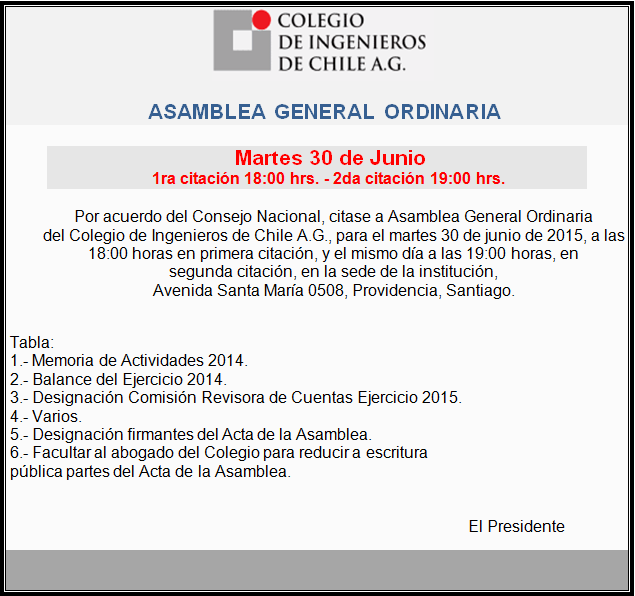 COLEGIO
DE INGENIEROS
DE CHILE A.G.

ASAMBLEA GENERAL ORDINARIA

Martes 30 de Junio
1ra citación 18:00 hrs. - 2da citación 19:00 hrs.

Por acuerdo del Consejo Nacional, citase a Asamblea General Ordinaria del Colegio de Ingenieros de Chile A.G., para el martes 30 de junio de 2015, a las 18:00 horas en primera citación, y el mismo día a las 19:00 horas, en segunda citación, en la sede de la institución, Avenida Santa María 0508, Providencia, Santiago.

Tabla:
1.- Memoria de Actividades 2014.
2.- Balance del Ejercicio 2014.
3.- Designación Comisión Revisora de Cuentas Ejercicio 2015.
4.- Varios.
5.- Designación firmantes del Acta de la Asamblea.
6.- Facultar al abogado del Colegio para reducir a escritura pública partes del Acta de la Asamblea.

El Presidente